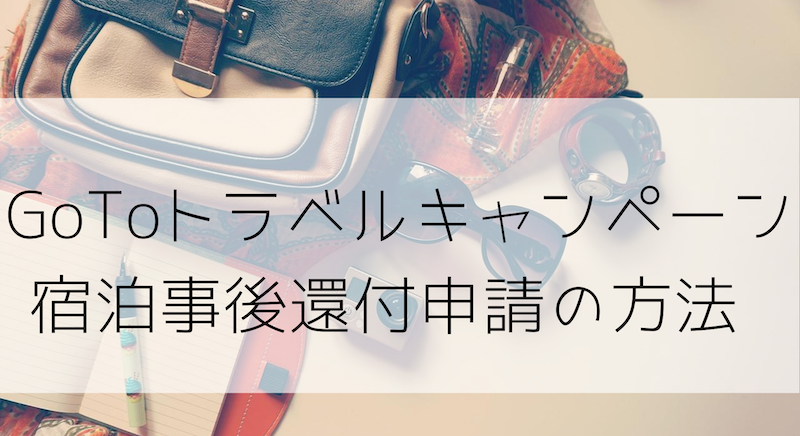 GoToトラベルキャンペーン
宿泊事後還付申請の方法